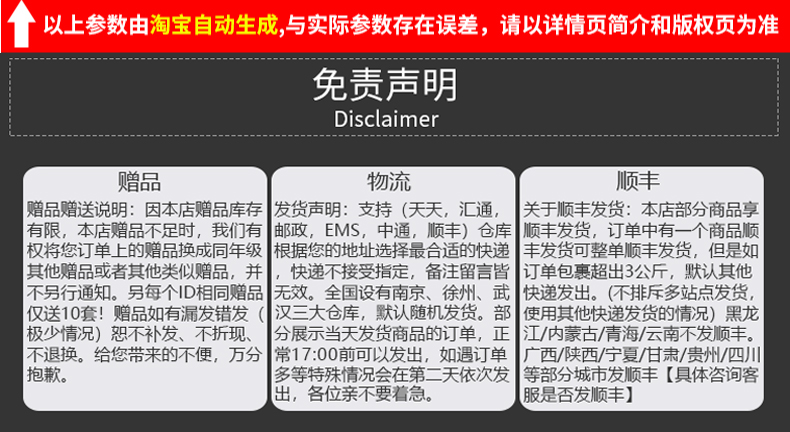 以上参数由淘宝自动生成,与实际参数存在误差，请以详情页简介和版权页为准

免责声明
Disclaimer

赠品

赠品赠送说明：因本店赠品库存有限，本店赠品不足时，我们有权将您订单上的赠品换成同年级其他赠品或者其他类似赠品，并不另行通知。另每个ID相同赠品仅送10套！赠品如有漏发错发（极少情况）恕不补发、不折现、不退换。给您带来的不便，万分抱歉。

物流

发货声明：支持（天天，汇通，邮政，EMS，中通，顺丰）仓库根据您的地址选择最合适的快递，快递不接受指定，备注留言皆无效。全国设有南京、徐州、武汉三大仓库，默认随机发货。部分展示当天发货商品的订单，正常17:00前可以发出，如遇订单多等特殊情况会在第二天依次发出，各位亲不要着急。

顺丰

关于顺丰发货：本店部分商品享顺丰发货，订单中有一个商品顺丰发货可整单顺丰发货，但是如订单包裹超出3公斤，默认其他快递发出。(不排斥多站点发货，使用其他快递发货的情况）黑龙江/内蒙古/青海/云南不发顺丰。广西/陕西/宁夏/甘肃/贵州/四川等部分城市发顺丰【具体咨询客服是否发顺丰】